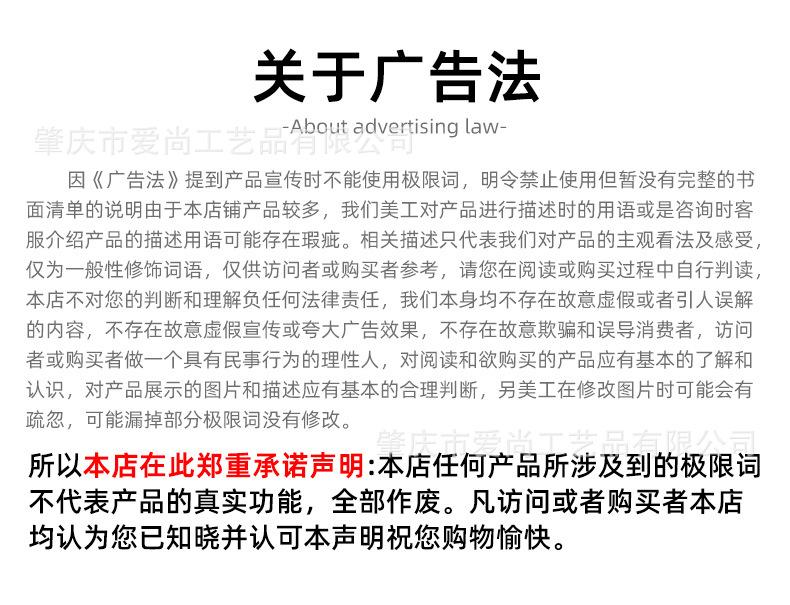 关于广告法

-About advertising law-

肇庆市爱尚工艺品有限公司

因《广告法》提到产品宣传时不能使用极限词，明令禁止使用但暂没有完整的书面清单的说明由于本店铺产品较多，我们美工对产品进行描述时的用语或是咨询时客服介绍产品的描述用语可能存在瑕疵。相关描述只代表我们对产品的主观看法及感受，仅为一般性修饰词语，仅供访问者或购买者参考，请您在阅读或购买过程中自行判读，本店不对您的判断和理解负任何法律责任，我们本身均不存在故意虚假或者引人误解的内容，不存在故意虚假宣传或夸大广告效果，不存在故意欺骗和误导消费者，访问者或购买者做一个具有民事行为的理性人，对阅读和欲购买的产品应有基本的了解和认识，对产品展示的图片和描述应有基本的合理判断，另美工在修改图片时可能会有疏忽，可能漏掉部分极限词没有修改。

肇庆市爱尚工艺品有限公司

所以本店在此郑重承诺声明:本店任何产品所涉及到的极限词不代表产品的真实功能，全部作废。凡访问或者购买者本店均认为您已知晓并认可本声明祝您购物愉快。